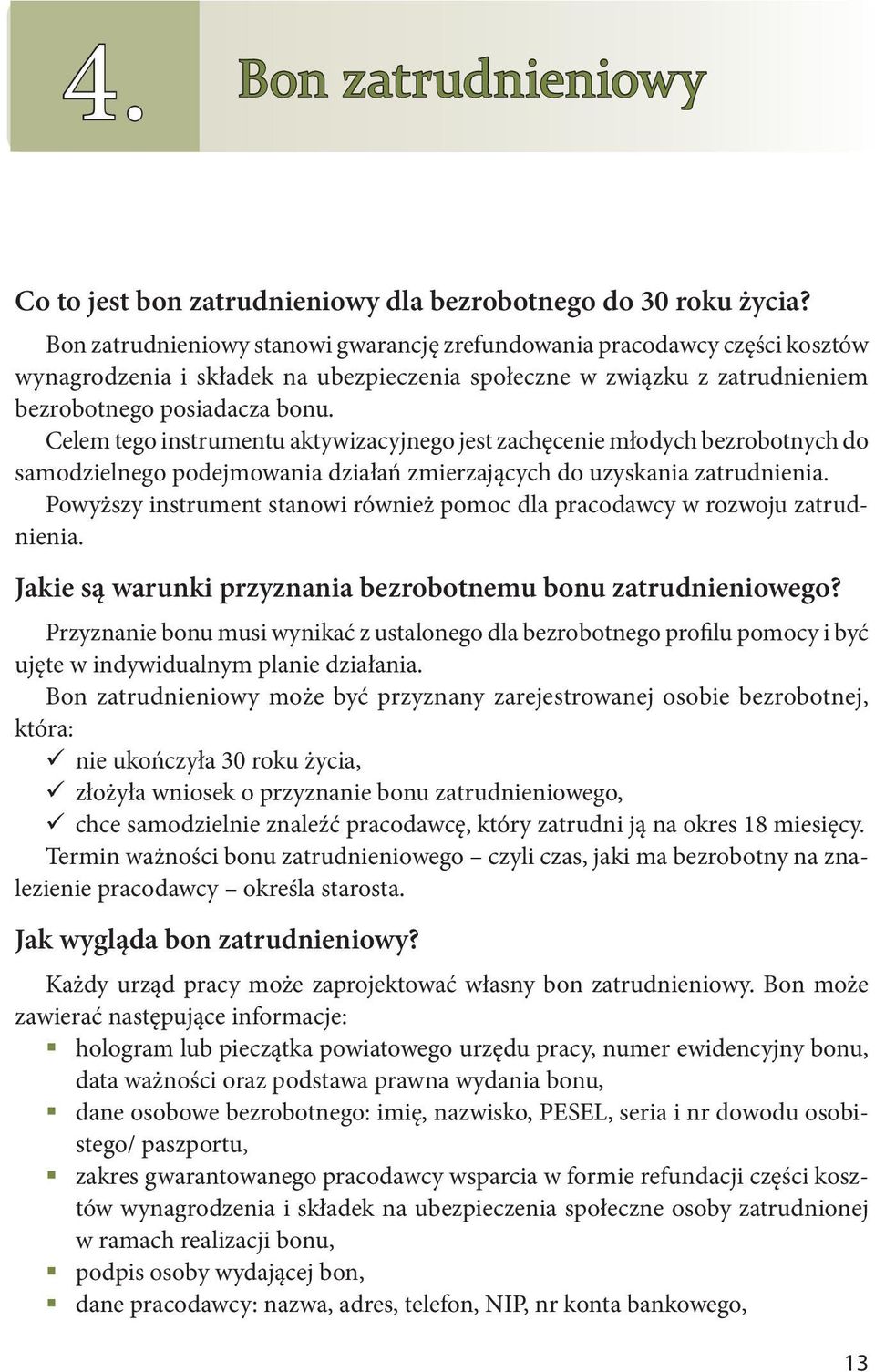 4. Bon zatrudnieniowy

Co to jest bon zatrudnieniowy dla bezrobotnego do 30 roku życia?

Bon zatrudnieniowy stanowi gwarancję zrefundowania pracodawcy części kosztów wynagrodzenia i składek na ubezpieczenia społeczne w związku z zatrudnieniem bezrobotnego posiadacza bonu.

Celem tego instrumentu aktywizacyjnego jest zachęcenie młodych bezrobotnych do samodzielnego podejmowania działań zmierzających do uzyskania zatrudnienia.

Powyższy instrument stanowi również pomoc dla pracodawcy w rozwoju zatrudnienia.

Jakie są warunki przyznania bezrobotnemu bonu zatrudnieniowego?

Przyznanie bonu musi wynikać z ustalonego dla bezrobotnego profilu pomocy i być ujęte w indywidualnym planie działania.

Bon zatrudnieniowy może być przyznany zarejestrowanej osobie bezrobotnej, która:
✓ nie ukończyła 30 roku życia,
✓ złożyła wniosek o przyznanie bonu zatrudnieniowego,
✓ chce samodzielnie znaleźć pracodawcę, który zatrudni ją na okres 18 miesięcy.

Termin ważności bonu zatrudnieniowego – czyli czas, jaki ma bezrobotny na znalezienie pracodawcy – określa starosta.

Jak wygląda bon zatrudnieniowy?

Każdy urząd pracy może zaprojektować własny bon zatrudnieniowy. Bon może zawierać następujące informacje:
▪ hologram lub pieczątka powiatowego urzędu pracy, numer ewidencyjny bonu, data ważności oraz podstawa prawna wydania bonu,
▪ dane osobowe bezrobotnego: imię, nazwisko, PESEL, seria i nr dowodu osobistego/ paszportu,
▪ zakres gwarantowanego pracodawcy wsparcia w formie refundacji części kosztów wynagrodzenia i składek na ubezpieczenia społeczne osoby zatrudnionej w ramach realizacji bonu,
▪ podpis osoby wydającej bon,
▪ dane pracodawcy: nazwa, adres, telefon, NIP, nr konta bankowego,

13